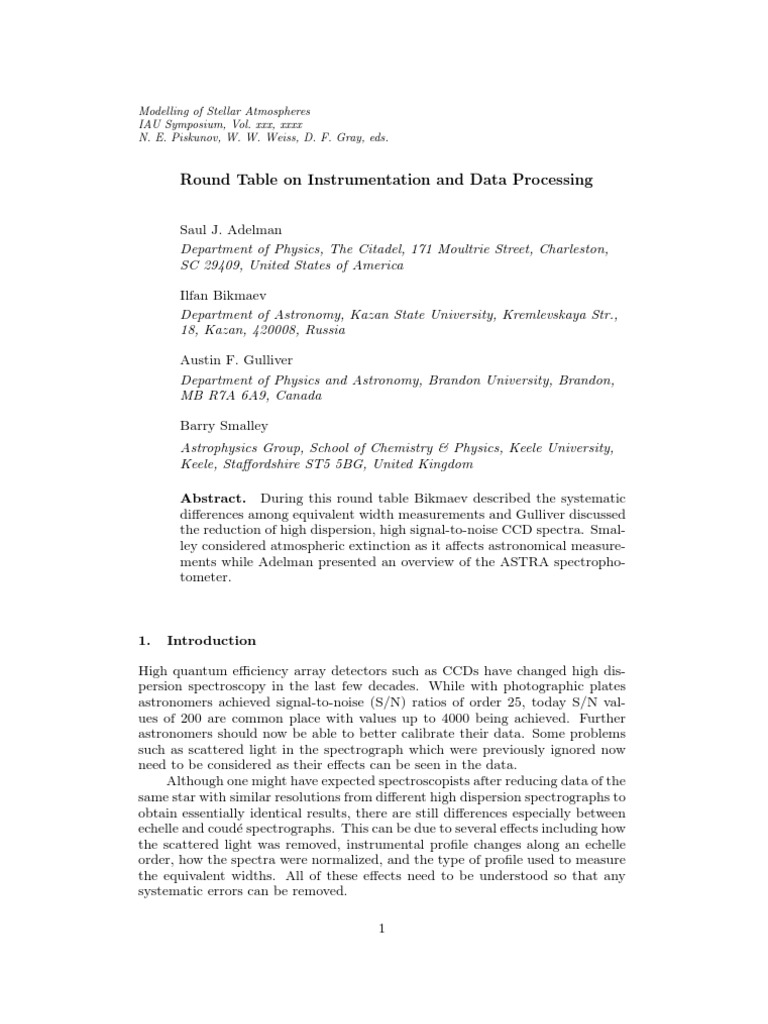 Modelling of Stellar Atmospheres
IAU Symposium, Vol. xxx, xxxx
N. E. Piskunov, W. W. Weiss, D. F. Gray, eds.

Round Table on Instrumentation and Data Processing

Saul J. Adelman

Department of Physics, The Citadel, 171 Moultrie Street, Charleston, SC 29409, United States of America

Ilfan Bikmaev

Department of Astronomy, Kazan State University, Kremlevskaya Str., 18, Kazan, 420008, Russia

Austin F. Gulliver

Department of Physics and Astronomy, Brandon University, Brandon, MB R7A 6A9, Canada

Barry Smalley

Astrophysics Group, School of Chemistry & Physics, Keele University, Keele, Staffordshire ST5 5BG, United Kingdom

Abstract. During this round table Bikmaev described the systematic differences among equivalent width measurements and Gulliver discussed the reduction of high dispersion, high signal-to-noise CCD spectra. Smalley considered atmospheric extinction as it affects astronomical measurements while Adelman presented an overview of the ASTRA spectrophotometer.

1. Introduction

High quantum efficiency array detectors such as CCDs have changed high dispersion spectroscopy in the last few decades. While with photographic plates astronomers achieved signal-to-noise (S/N) ratios of order 25, today S/N values of 200 are common place with values up to 4000 being achieved. Further astronomers should now be able to better calibrate their data. Some problems such as scattered light in the spectrograph which were previously ignored now need to be considered as their effects can be seen in the data.

Although one might have expected spectroscopists after reducing data of the same star with similar resolutions from different high dispersion spectrographs to obtain essentially identical results, there are still differences especially between echelle and coudé spectrographs. This can be due to several effects including how the scattered light was removed, instrumental profile changes along an echelle order, how the spectra were normalized, and the type of profile used to measure the equivalent widths. All of these effects need to be understood so that any systematic errors can be removed.

1